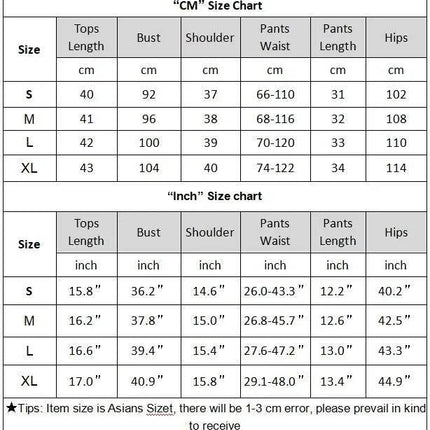 "CM" Size Chart

| Size | Tops Length | Bust | Shoulder | Pants Waist | Pants Length | Hips |
|---|---|---|---|---|---|---|
| | cm | cm | cm | cm | cm | cm |
| S | 40 | 92 | 37 | 66-110 | 31 | 102 |
| M | 41 | 96 | 38 | 68-116 | 32 | 108 |
| L | 42 | 100 | 39 | 70-120 | 33 | 110 |
| XL | 43 | 104 | 40 | 74-122 | 34 | 114 |

"Inch" Size chart

| Size | Tops Length | Bust | Shoulder | Pants Waist | Pants Length | Hips |
|---|---|---|---|---|---|---|
| | inch | inch | inch | inch | inch | inch |
| S | 15.8" | 36.2" | 14.6" | 26.0-43.3" | 12.2" | 40.2" |
| M | 16.2" | 37.8" | 15.0" | 26.8-45.7" | 12.6" | 42.5" |
| L | 16.6" | 39.4" | 15.4" | 27.6-47.2" | 13.0" | 43.3" |
| XL | 17.0" | 40.9" | 15.8" | 29.1-48.0" | 13.4" | 44.9" |

★Tips: Item size is Asians Sizet, there will be 1-3 cm error, please prevail in kind to receive